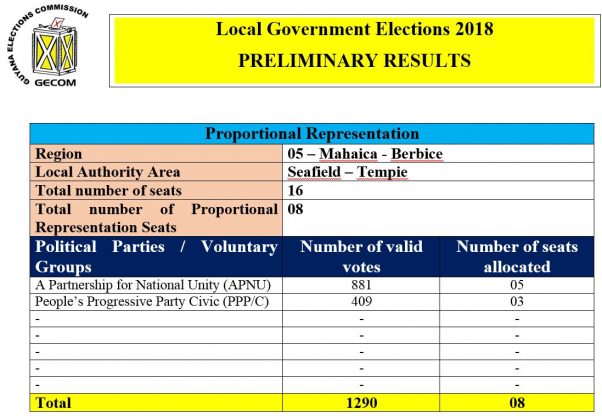 GUYANA ELECTIONS COMMISSION
GECOM

Local Government Elections 2018
PRELIMINARY RESULTS

| Proportional Representation | | |
|---|---|---|
| Region | 05 – Mahaica - Berbice | |
| Local Authority Area | Seafield – Tempie | |
| Total number of seats | 16 | |
| Total number of Proportional Representation Seats | 08 | |
| Political Parties / Voluntary Groups | Number of valid votes | Number of seats allocated |
| A Partnership for National Unity (APNU) | 881 | 05 |
| People's Progressive Party Civic (PPP/C) | 409 | 03 |
| - | - | - |
| - | - | - |
| - | - | - |
| - | - | - |
| - | - | - |
| Total | 1290 | 08 |